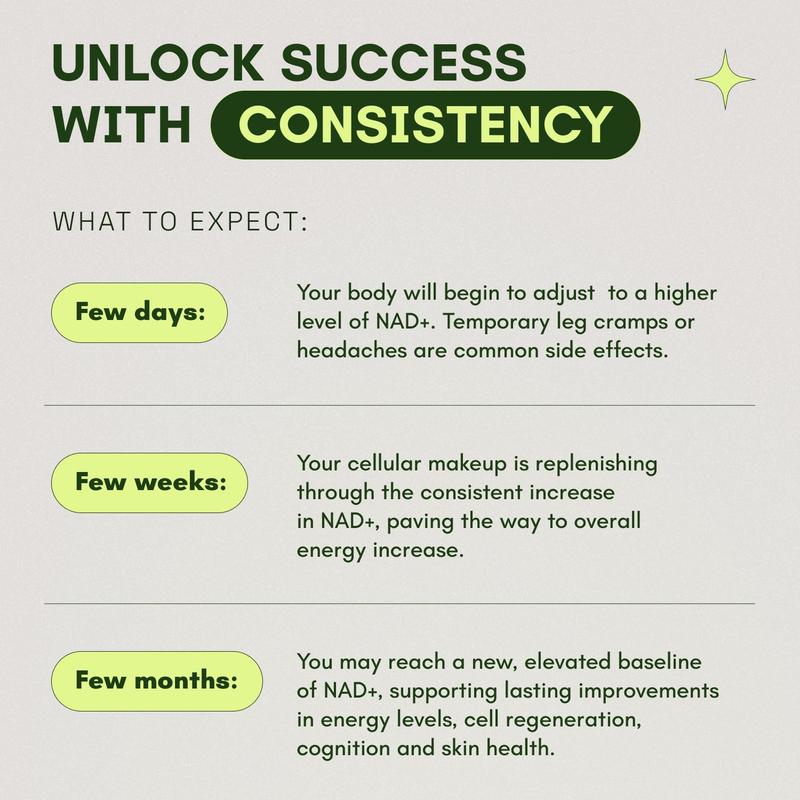 UNLOCK SUCCESS WITH CONSISTENCY

WHAT TO EXPECT:

Few days:

Your body will begin to adjust to a higher level of NAD+. Temporary leg cramps or headaches are common side effects.

Few weeks:

Your cellular makeup is replenishing through the consistent increase in NAD+, paving the way to overall energy increase.

Few months:

You may reach a new, elevated baseline of NAD+, supporting lasting improvements in energy levels, cell regeneration, cognition and skin health.